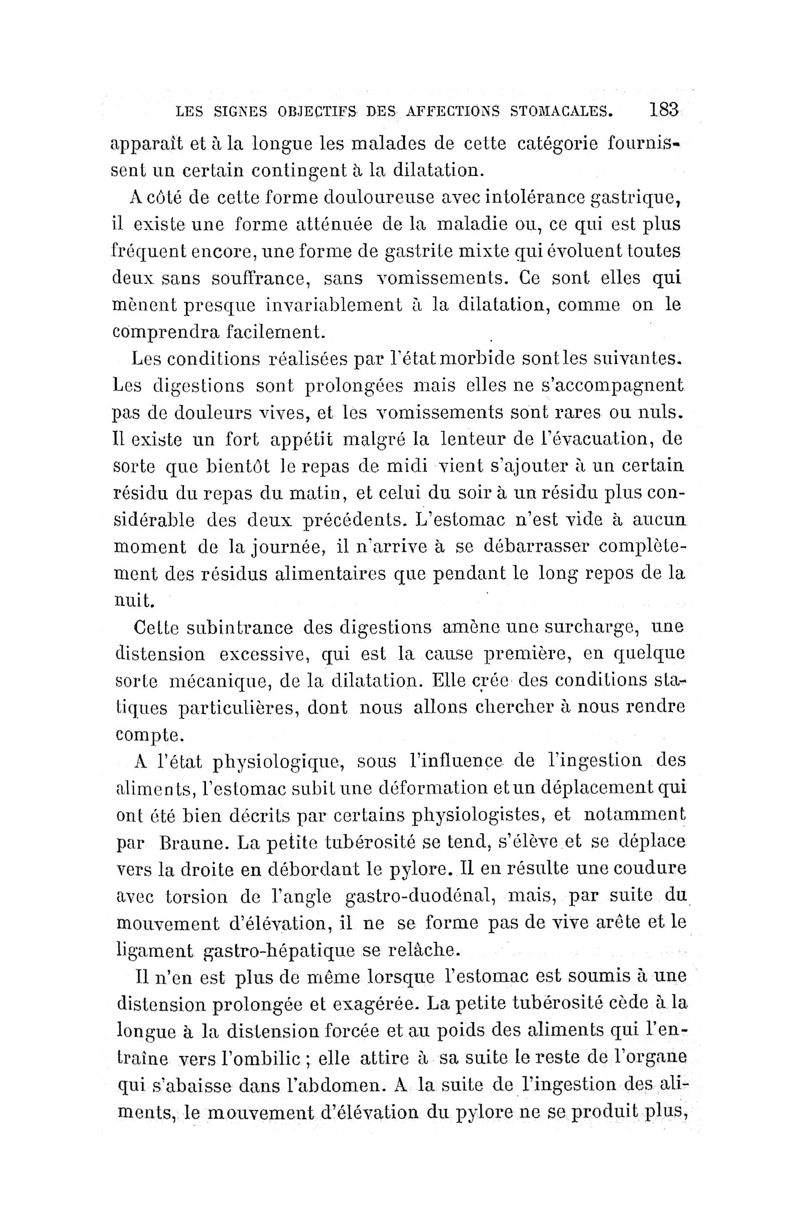 LES SIGNES OBJECTIFS DES AFFECTIONS STOMACALES. 183

apparaît et à la longue les malades de cette catégorie fournissent un certain contingent à la dilatation.

A côté de cette forme douloureuse avec intolérance gastrique, il existe une forme atténuée de la maladie ou, ce qui est plus fréquent encore, une forme de gastrite mixte qui évoluent toutes deux sans souffrance, sans vomissements. Ce sont elles qui mènent presque invariablement à la dilatation, comme on le comprendra facilement.

Les conditions réalisées par l'état morbide sont les suivantes. Les digestions sont prolongées mais elles ne s'accompagnent pas de douleurs vives, et les vomissements sont rares ou nuls. Il existe un fort appétit malgré la lenteur de l'évacuation, de sorte que bientôt le repas de midi vient s'ajouter à un certain résidu du repas du matin, et celui du soir à un résidu plus considérable des deux précédents. L'estomac n'est vide à aucun moment de la journée, il n'arrive à se débarrasser complètement des résidus alimentaires que pendant le long repos de la nuit.

Cette subintrance des digestions amène une surcharge, une distension excessive, qui est la cause première, en quelque sorte mécanique, de la dilatation. Elle crée des conditions statiques particulières, dont nous allons chercher à nous rendre compte.

A l'état physiologique, sous l'influence de l'ingestion des aliments, l'estomac subit une déformation et un déplacement qui ont été bien décrits par certains physiologistes, et notamment par Braune. La petite tubérosité se tend, s'élève et se déplace vers la droite en débordant le pylore. Il en résulte une coudure avec torsion de l'angle gastro-duodénal, mais, par suite du mouvement d'élévation, il ne se forme pas de vive arête et le ligament gastro-hépatique se relâche.

Il n'en est plus de même lorsque l'estomac est soumis à une distension prolongée et exagérée. La petite tubérosité cède à la longue à la distension forcée et au poids des aliments qui l'entraîne vers l'ombilic ; elle attire à sa suite le reste de l'organe qui s'abaisse dans l'abdomen. A la suite de l'ingestion des aliments, le mouvement d'élévation du pylore ne se produit plus,